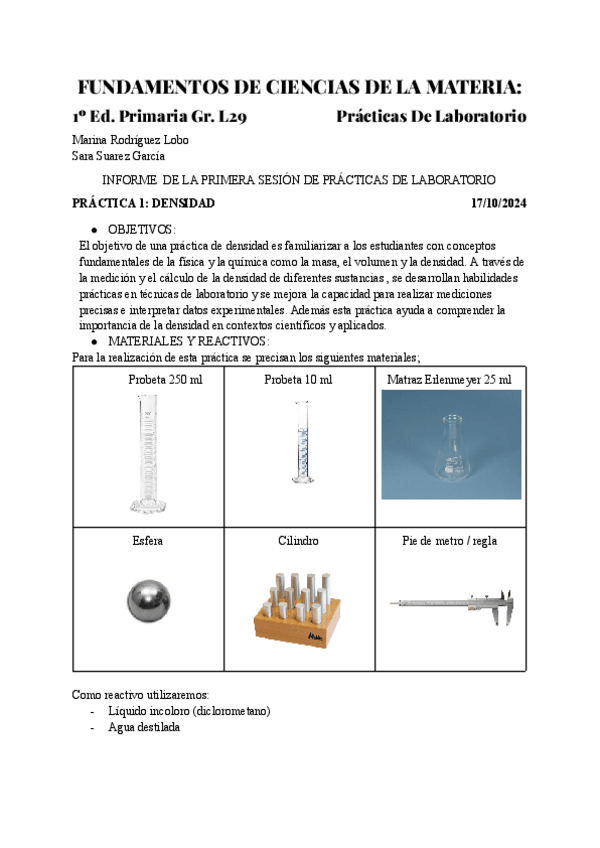 FUNDAMENTOS DE CIENCIAS DE LA MATERIA:

1º Ed. Primaria Gr. L29 Prácticas De Laboratorio

Marina Rodríguez Lobo
Sara Suarez García

INFORME DE LA PRIMERA SESIÓN DE PRÁCTICAS DE LABORATORIO

PRÁCTICA 1: DENSIDAD 17/10/2024

● OBJETIVOS:
El objetivo de una práctica de densidad es familiarizar a los estudiantes con conceptos fundamentales de la física y la química como la masa, el volumen y la densidad. A través de la medición y el cálculo de la densidad de diferentes sustancias , se desarrollan habilidades prácticas en técnicas de laboratorio y se mejora la capacidad para realizar mediciones precisas e interpretar datos experimentales. Además esta práctica ayuda a comprender la importancia de la densidad en contextos científicos y aplicados.

● MATERIALES Y REACTIVOS:
Para la realización de esta práctica se precisan los siguientes materiales;

| Probeta 250 ml | Probeta 10 ml | Matraz Erlenmeyer 25 ml |
|---|---|---|
| Esfera | Cilindro | Pie de metro / regla |

Como reactivo utilizaremos:
- Líquido incoloro (diclorometano)
- Agua destilada